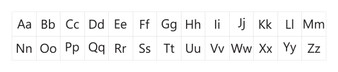 | Aa | Bb | Cc | Dd | Ee | Ff | Gg | Hh | Ii | Jj | Kk | Ll | Mm |
|---|---|---|---|---|---|---|---|---|---|---|---|---|
| Nn | Oo | Pp | Qq | Rr | Ss | Tt | Uu | Vv | Ww | Xx | Yy | Zz |